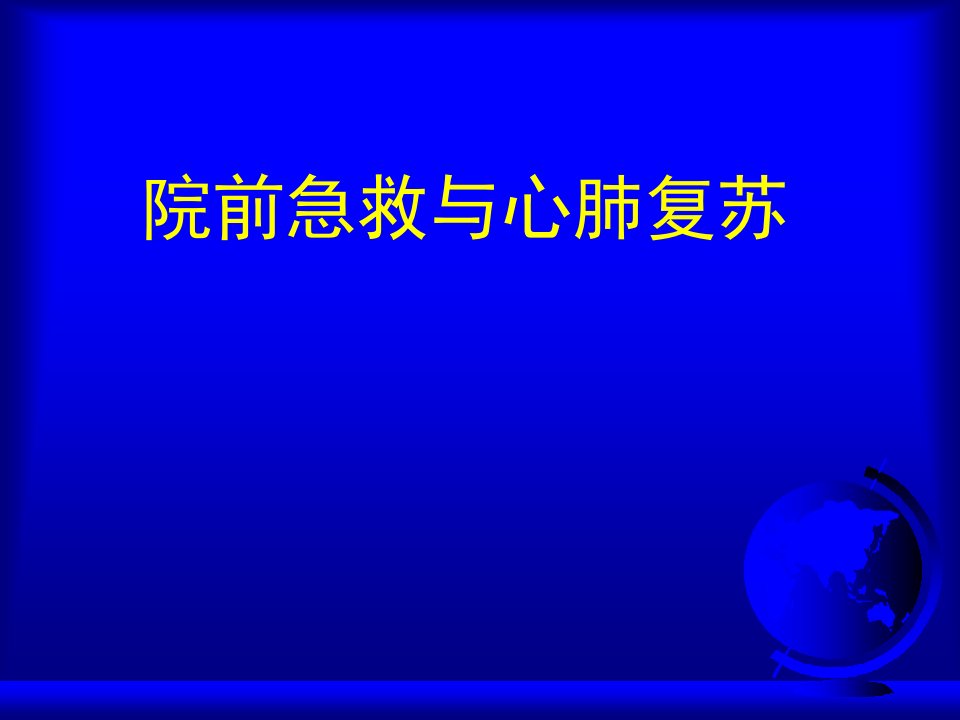 院前急救与心肺复苏